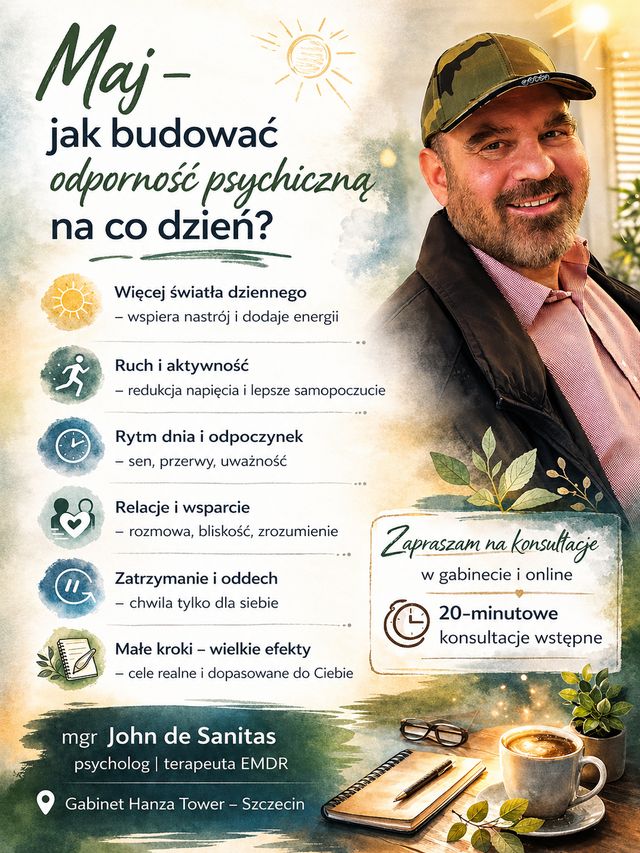 Maj –
jak budować
odporność psychiczną
na co dzień?

Więcej światła dziennego
– wspiera nastrój i dodaje energii

Ruch i aktywność
– redukcja napięcia i lepsze samopoczucie

Rytm dnia i odpoczynek
– sen, przerwy, uważność

Relacje i wsparcie
– rozmowa, bliskość, zrozumienie

Zatrzymanie i oddech
– chwila tylko dla siebie

Małe kroki – wielkie efekty
– cele realne i dopasowane do Ciebie

Zapraszam na konsultacje
w gabinecie i online

20-minutowe
konsultacje wstępne

mgr John de Sanitas
psycholog | terapeuta EMDR

Gabinet Hanza Tower – Szczecin